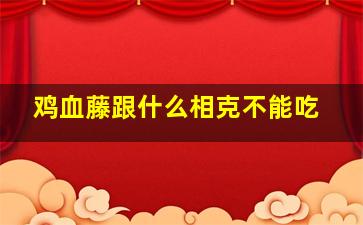 鸡血藤跟什么相克不能吃